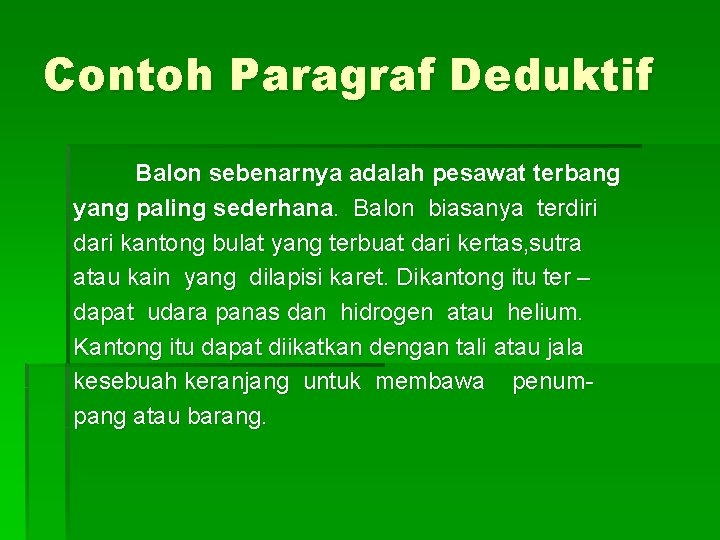 Contoh Paragraf Deduktif

Balon sebenarnya adalah pesawat terbang yang paling sederhana. Balon biasanya terdiri dari kantong bulat yang terbuat dari kertas,sutra atau kain yang dilapisi karet. Dikantong itu ter – dapat udara panas dan hidrogen atau helium. Kantong itu dapat diikatkan dengan tali atau jala kesebuah keranjang untuk membawa penumpang atau barang.